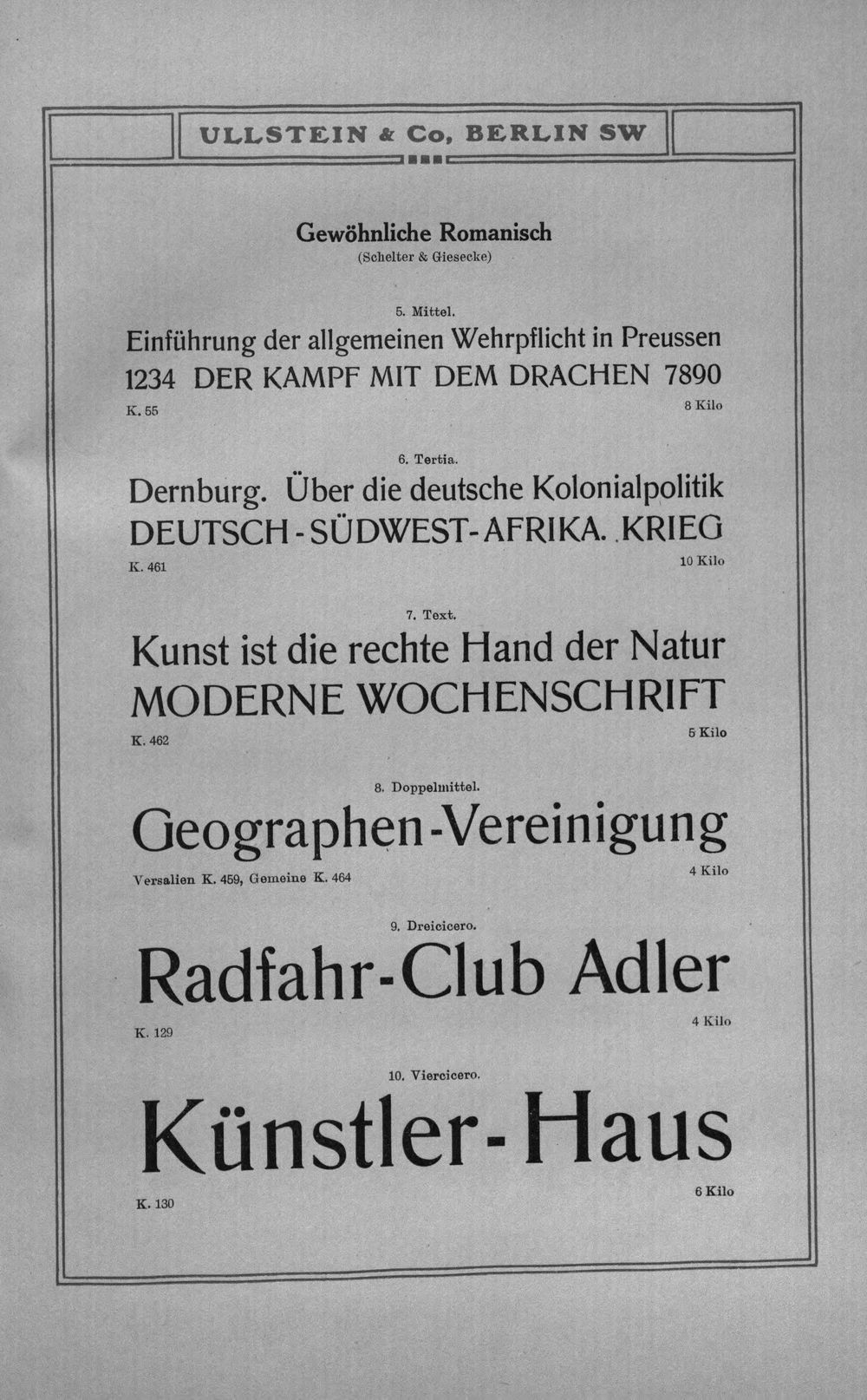 ULLSTEIN & Co, BERLIN SW

Gewöhnliche Romanisch
(Schelter & Giesecke)

5. Mittel.

Einführung der allgemeinen Wehrpflicht in Preussen
1234 DER KAMPF MIT DEM DRACHEN 7890

K. 55

8 Kilo

6. Tertia.

Dernburg. Über die deutsche Kolonialpolitik
DEUTSCH-SÜDWEST-AFRIKA. KRIEG

K. 461

10 Kilo

7. Text.

Kunst ist die rechte Hand der Natur
MODERNE WOCHENSCHRIFT

K. 462

5 Kilo

8. Doppelmittel.

Geographen-Vereinigung

Versalien K. 459, Gemeine K. 464

4 Kilo

9. Dreicicero.

Radfahr-Club Adler

K. 129

4 Kilo

10. Viercicero.

Künstler-Haus

K. 130

6 Kilo